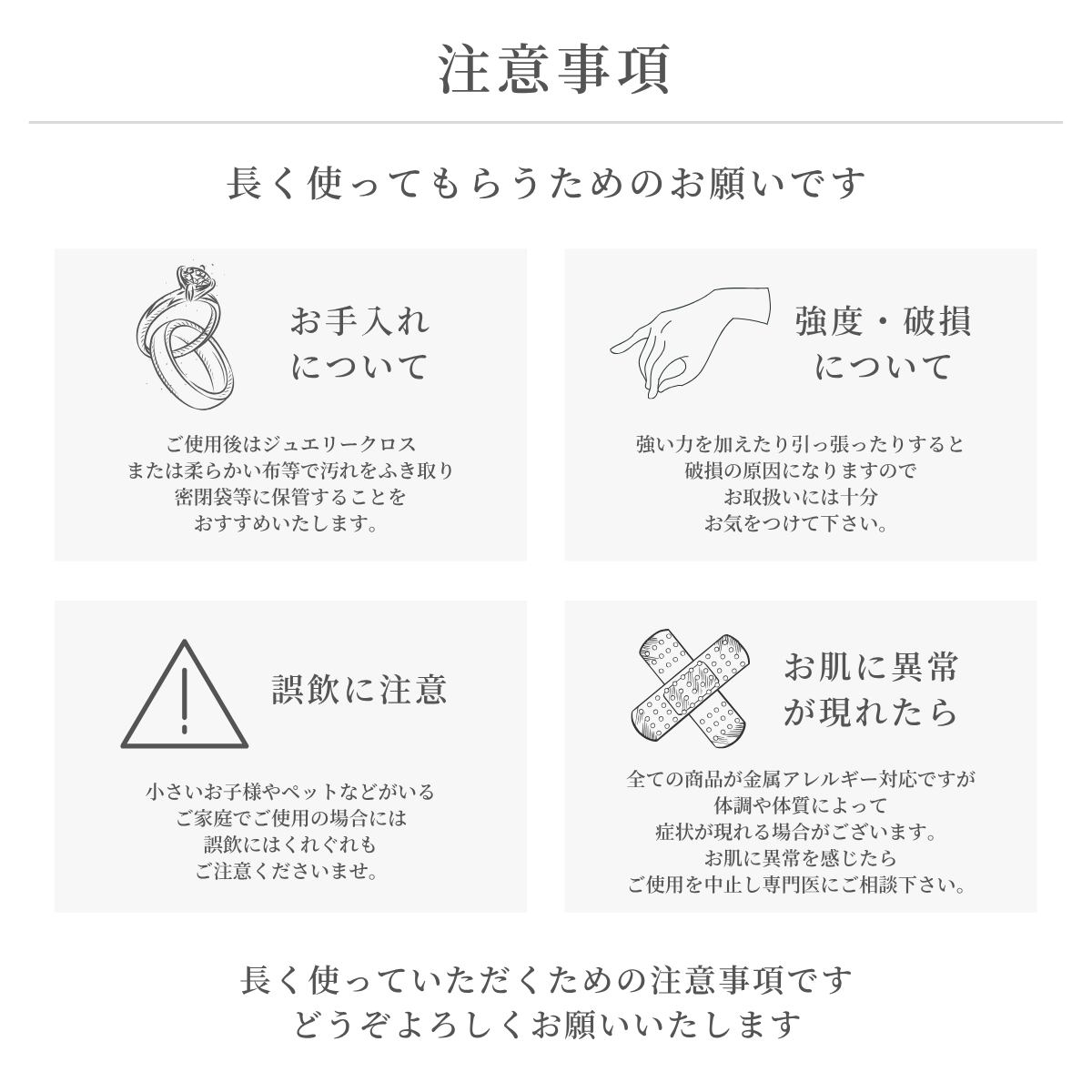 注意事項

長く使ってもらうためのお願いです

お手入れ
について

ご使用後はジュエリークロス
または柔らかい布等で汚れをふき取り
密閉袋等に保管することを
おすすめいたします。

強度・破損
について

強い力を加えたり引っ張ったりすると
破損の原因になりますので
お取扱いには十分
お気をつけて下さい。

誤飲に注意

小さいお子様やペットなどがいる
ご家庭でご使用の場合には
誤飲にはくれぐれも
ご注意くださいませ。

お肌に異常
が現れたら

全ての商品が金属アレルギー対応ですが
体調や体質によって
症状が現れる場合がございます。
お肌に異常を感じたら
ご使用を中止し専門医にご相談下さい。

長く使っていただくための注意事項です
どうぞよろしくお願いいたします